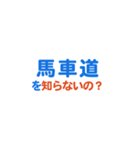 馬車道
を知らないの？